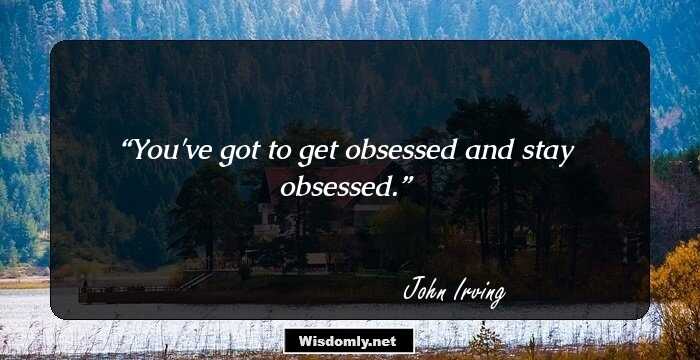 “You've got to get obsessed and stay obsessed.”

John Irving

Wisdomly.net